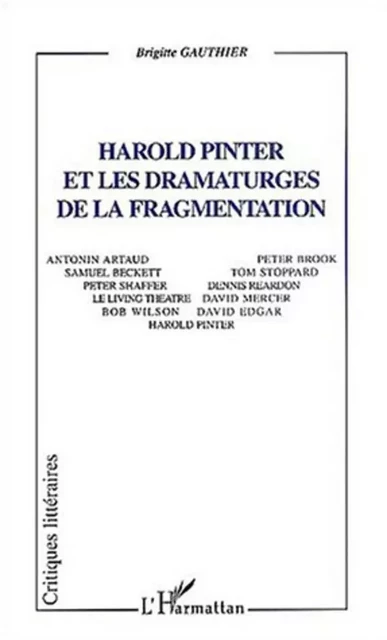 Brigitte GAUTHIER

HAROLD PINTER
ET LES DRAMATURGES
DE LA FRAGMENTATION

ANTONIN ARTAUD PETER BROOK
SAMUEL BECKETT TOM STOPPARD
PETER SHAFFER DENNIS REARDON
LE LIVING THEATRE DAVID MERCER
BOB WILSON DAVID EDGAR
HAROLD PINTER

Critiques littéraires

L'Harmattan